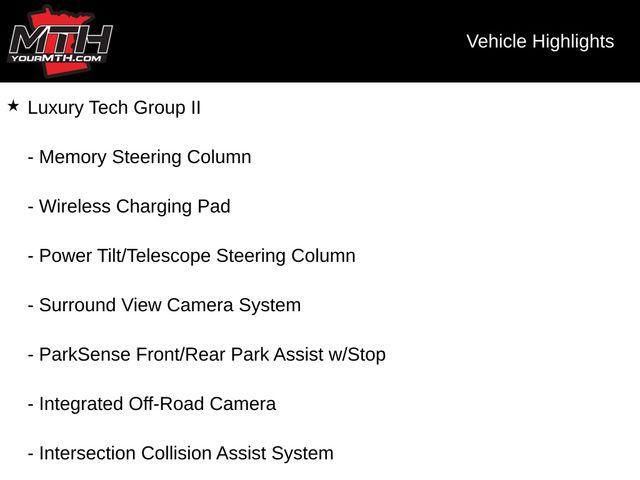 MTH
YOURMTH.COM

Vehicle Highlights

★ Luxury Tech Group II

- Memory Steering Column

- Wireless Charging Pad

- Power Tilt/Telescope Steering Column

- Surround View Camera System

- ParkSense Front/Rear Park Assist w/Stop

- Integrated Off-Road Camera

- Intersection Collision Assist System